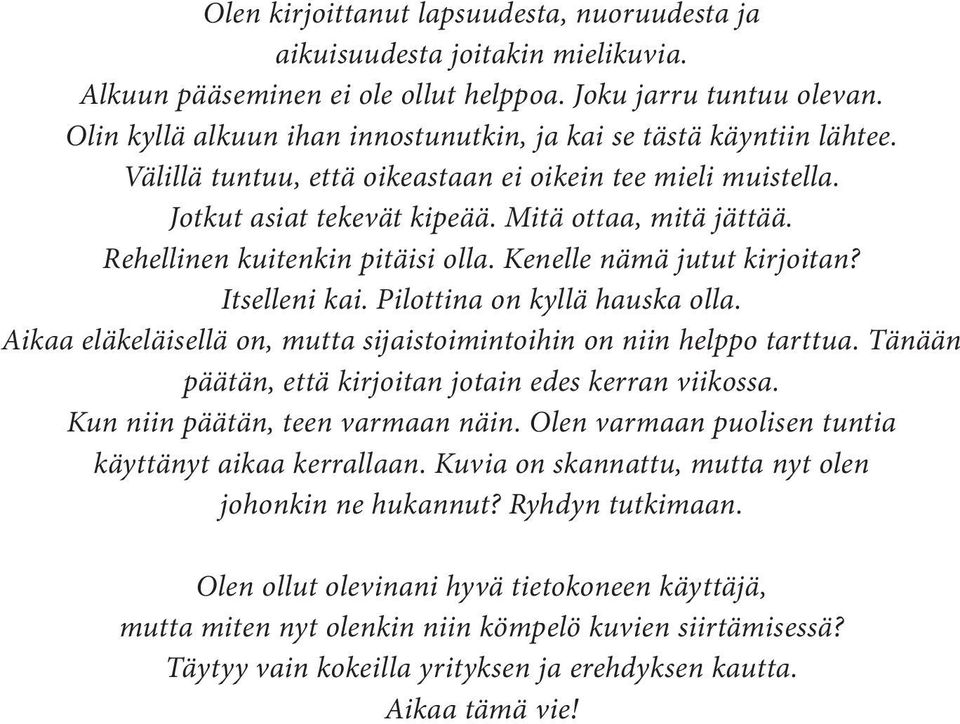 Olen kirjoittanut lapsuudesta, nuoruudesta ja aikuisuudesta joitakin mielikuvia. Alkuun pääseminen ei ole ollut helppoa. Joku jarru tuntuu olevan. Olin kyllä alkuun ihan innostunutkin, ja kai se tästä käyntiin lähtee. Välillä tuntuu, että oikeastaan ei oikein tee mieli muistella. Jotkut asiat tekevät kipeää. Mitä ottaa, mitä jättää. Rehellinen kuitenkin pitäisi olla. Kenelle nämä jutut kirjoitan? Itselleni kai. Pilottina on kyllä hauska olla. Aikaa eläkeläisellä on, mutta sijaistoimintoihin on niin helppo tarttua. Tänään päätän, että kirjoitan jotain edes kerran viikossa. Kun niin päätän, teen varmaan näin. Olen varmaan puolisen tuntia käyttänyt aikaa kerrallaan. Kuvia on skannattu, mutta nyt olen johonkin ne hukannut? Ryhdyn tutkimaan.

Olen ollut olevinani hyvä tietokoneen käyttäjä, mutta miten nyt olenkin niin kömpelö kuvien siirtämisessä? Täytyy vain kokeilla yrityksen ja erehdyksen kautta. Aikaa tämä vie!